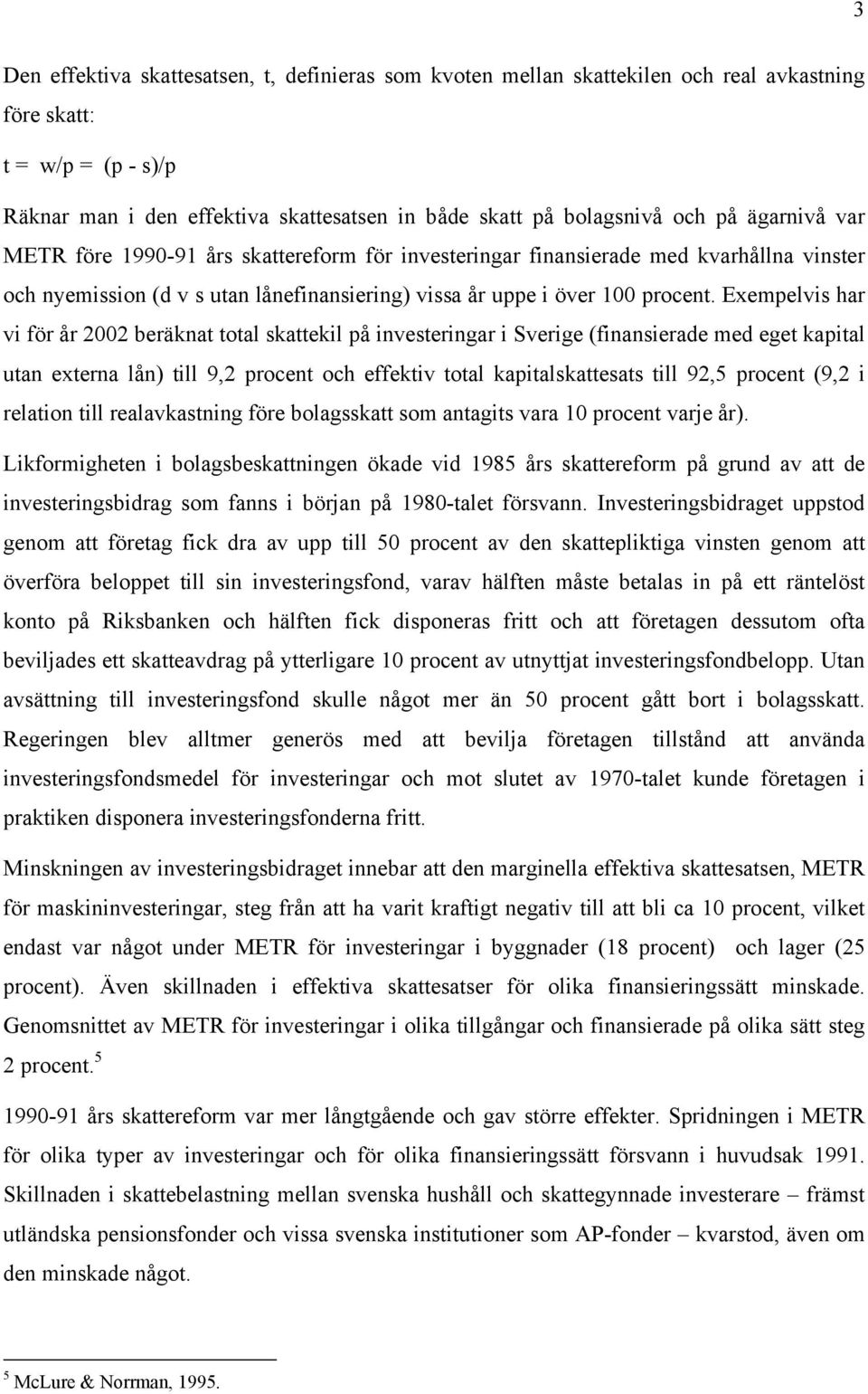 3

Den effektiva skattesatsen, t, definieras som kvoten mellan skattekilen och real avkastning före skatt:

t = w/p = (p - s)/p

Räknar man i den effektiva skattesatsen in både skatt på bolagsnivå och på ägarnivå var METR före 1990-91 års skattereform för investeringar finansierade med kvarhållna vinster och nyemission (d v s utan lånefinansiering) vissa år uppe i över 100 procent. Exempelvis har vi för år 2002 beräknat total skattekil på investeringar i Sverige (finansierade med eget kapital utan externa lån) till 9,2 procent och effektiv total kapitalskattesats till 92,5 procent (9,2 i relation till realavkastning före bolagsskatt som antagits vara 10 procent varje år).

Likformigheten i bolagsbeskattningen ökade vid 1985 års skattereform på grund av att de investeringsbidrag som fanns i början på 1980-talet försvann. Investeringsbidraget uppstod genom att företag fick dra av upp till 50 procent av den skattepliktiga vinsten genom att överföra beloppet till sin investeringsfond, varav hälften måste betalas in på ett räntelöst konto på Riksbanken och hälften fick disponeras fritt och att företagen dessutom ofta beviljades ett skatteavdrag på ytterligare 10 procent av utnyttjat investeringsfondbelopp. Utan avsättning till investeringsfond skulle något mer än 50 procent gått bort i bolagsskatt. Regeringen blev alltmer generös med att bevilja företagen tillstånd att använda investeringsfondsmedel för investeringar och mot slutet av 1970-talet kunde företagen i praktiken disponera investeringsfonderna fritt.

Minskningen av investeringsbidraget innebar att den marginella effektiva skattesatsen, METR för maskininvesteringar, steg från att ha varit kraftigt negativ till att bli ca 10 procent, vilket endast var något under METR för investeringar i byggnader (18 procent) och lager (25 procent). Även skillnaden i effektiva skattesatser för olika finansieringssätt minskade. Genomsnittet av METR för investeringar i olika tillgångar och finansierade på olika sätt steg 2 procent.$^5$

1990-91 års skattereform var mer långtgående och gav större effekter. Spridningen i METR för olika typer av investeringar och för olika finansieringssätt försvann i huvudsak 1991. Skillnaden i skattebelastning mellan svenska hushåll och skattegynnade investerare – främst utländska pensionsfonder och vissa svenska institutioner som AP-fonder – kvarstod, även om den minskade något.

$^5$ McLure & Norrman, 1995.